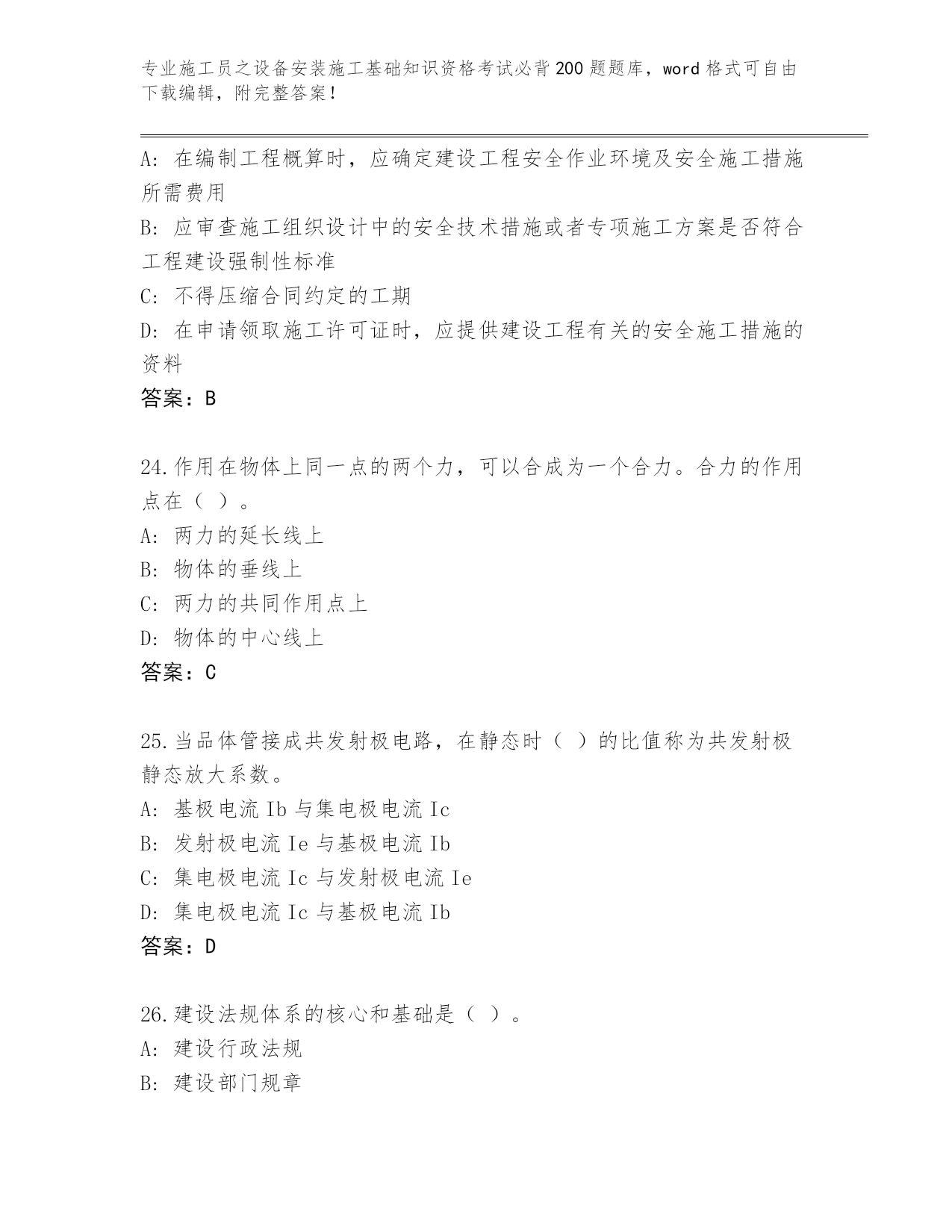 专业施工员之设备安装施工基础知识资格考试必背200题题库，word格式可自由下载编辑，附完整答案！

A：在编制工程概算时，应确定建设工程安全作业环境及安全施工措施所需费用

B：应审查施工组织设计中的安全技术措施或者专项施工方案是否符合工程建设强制性标准

C：不得压缩合同约定的工期

D：在申请领取施工许可证时，应提供建设工程有关的安全施工措施的资料

答案：B

24.作用在物体上同一点的两个力，可以合成为一个合力。合力的作用点在（ ）。

A：两力的延长线上

B：物体的垂线上

C：两力的共同作用点上

D：物体的中心线上

答案：C

25.当品体管接成共发射极电路，在静态时（ ）的比值称为共发射极静态放大系数。

A：基极电流Ib与集电极电流Ic

B：发射极电流Ie与基极电流Ib

C：集电极电流Ic与发射极电流Ie

D：集电极电流Ic与基极电流Ib

答案：D

26.建设法规体系的核心和基础是（ ）。

A：建设行政法规

B：建设部门规章